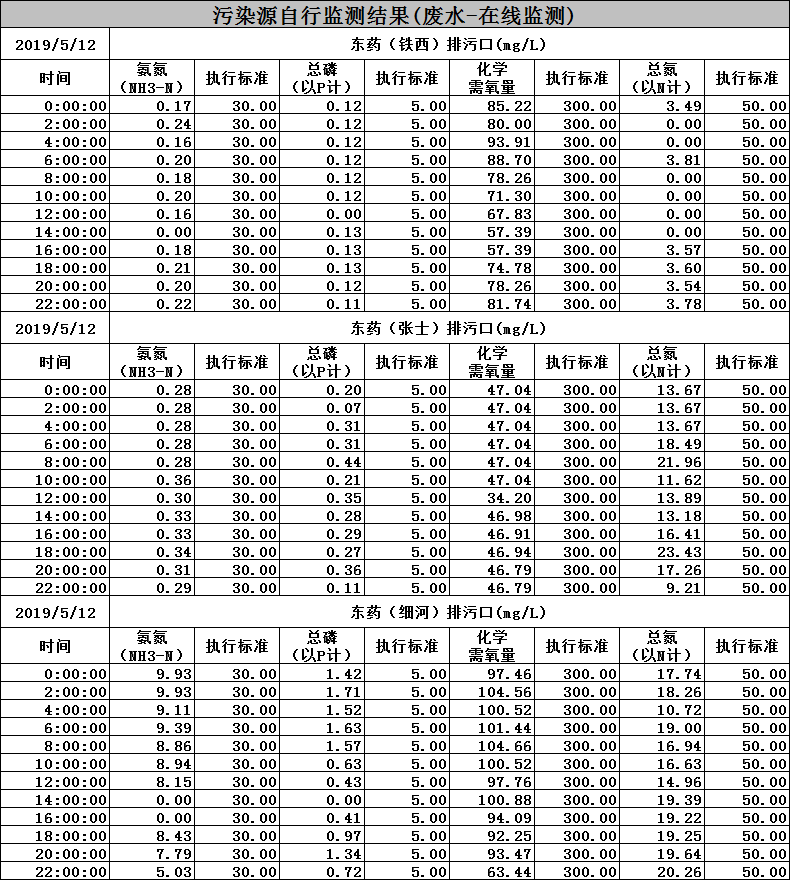 污染源自行监测结果(废水-在线监测)

| 2019/5/12 | 东药（铁西）排污口(mg/L) | | | | | | | |
|---|---|---|---|---|---|---|---|---|
| 时间 | 氨氮（NH3-N） | 执行标准 | 总磷（以P计） | 执行标准 | 化学需氧量 | 执行标准 | 总氮（以N计） | 执行标准 |
| 0:00:00 | 0.17 | 30.00 | 0.12 | 5.00 | 85.22 | 300.00 | 3.49 | 50.00 |
| 2:00:00 | 0.24 | 30.00 | 0.12 | 5.00 | 80.00 | 300.00 | 0.00 | 50.00 |
| 4:00:00 | 0.16 | 30.00 | 0.12 | 5.00 | 93.91 | 300.00 | 0.00 | 50.00 |
| 6:00:00 | 0.20 | 30.00 | 0.12 | 5.00 | 88.70 | 300.00 | 3.81 | 50.00 |
| 8:00:00 | 0.18 | 30.00 | 0.12 | 5.00 | 78.26 | 300.00 | 0.00 | 50.00 |
| 10:00:00 | 0.20 | 30.00 | 0.12 | 5.00 | 71.30 | 300.00 | 0.00 | 50.00 |
| 12:00:00 | 0.16 | 30.00 | 0.00 | 5.00 | 67.83 | 300.00 | 0.00 | 50.00 |
| 14:00:00 | 0.00 | 30.00 | 0.13 | 5.00 | 57.39 | 300.00 | 0.00 | 50.00 |
| 16:00:00 | 0.18 | 30.00 | 0.13 | 5.00 | 57.39 | 300.00 | 3.57 | 50.00 |
| 18:00:00 | 0.21 | 30.00 | 0.13 | 5.00 | 74.78 | 300.00 | 3.60 | 50.00 |
| 20:00:00 | 0.20 | 30.00 | 0.12 | 5.00 | 78.26 | 300.00 | 3.54 | 50.00 |
| 22:00:00 | 0.22 | 30.00 | 0.11 | 5.00 | 81.74 | 300.00 | 3.78 | 50.00 |

| 2019/5/12 | 东药（张士）排污口(mg/L) | | | | | | | |
|---|---|---|---|---|---|---|---|---|
| 时间 | 氨氮（NH3-N） | 执行标准 | 总磷（以P计） | 执行标准 | 化学需氧量 | 执行标准 | 总氮（以N计） | 执行标准 |
| 0:00:00 | 0.28 | 30.00 | 0.20 | 5.00 | 47.04 | 300.00 | 13.67 | 50.00 |
| 2:00:00 | 0.28 | 30.00 | 0.07 | 5.00 | 47.04 | 300.00 | 13.67 | 50.00 |
| 4:00:00 | 0.28 | 30.00 | 0.31 | 5.00 | 47.04 | 300.00 | 13.67 | 50.00 |
| 6:00:00 | 0.28 | 30.00 | 0.31 | 5.00 | 47.04 | 300.00 | 18.49 | 50.00 |
| 8:00:00 | 0.28 | 30.00 | 0.44 | 5.00 | 47.04 | 300.00 | 21.96 | 50.00 |
| 10:00:00 | 0.36 | 30.00 | 0.21 | 5.00 | 47.04 | 300.00 | 11.62 | 50.00 |
| 12:00:00 | 0.30 | 30.00 | 0.35 | 5.00 | 34.20 | 300.00 | 13.89 | 50.00 |
| 14:00:00 | 0.33 | 30.00 | 0.28 | 5.00 | 46.98 | 300.00 | 13.18 | 50.00 |
| 16:00:00 | 0.33 | 30.00 | 0.29 | 5.00 | 46.91 | 300.00 | 16.41 | 50.00 |
| 18:00:00 | 0.34 | 30.00 | 0.27 | 5.00 | 46.94 | 300.00 | 23.43 | 50.00 |
| 20:00:00 | 0.31 | 30.00 | 0.36 | 5.00 | 46.79 | 300.00 | 17.26 | 50.00 |
| 22:00:00 | 0.29 | 30.00 | 0.11 | 5.00 | 46.79 | 300.00 | 9.21 | 50.00 |

| 2019/5/12 | 东药（细河）排污口(mg/L) | | | | | | | |
|---|---|---|---|---|---|---|---|---|
| 时间 | 氨氮（NH3-N） | 执行标准 | 总磷（以P计） | 执行标准 | 化学需氧量 | 执行标准 | 总氮（以N计） | 执行标准 |
| 0:00:00 | 9.93 | 30.00 | 1.42 | 5.00 | 97.46 | 300.00 | 17.74 | 50.00 |
| 2:00:00 | 9.93 | 30.00 | 1.71 | 5.00 | 104.56 | 300.00 | 18.26 | 50.00 |
| 4:00:00 | 9.11 | 30.00 | 1.52 | 5.00 | 100.52 | 300.00 | 10.72 | 50.00 |
| 6:00:00 | 9.39 | 30.00 | 1.63 | 5.00 | 101.44 | 300.00 | 19.00 | 50.00 |
| 8:00:00 | 8.86 | 30.00 | 1.57 | 5.00 | 104.66 | 300.00 | 16.94 | 50.00 |
| 10:00:00 | 8.94 | 30.00 | 0.63 | 5.00 | 100.52 | 300.00 | 16.63 | 50.00 |
| 12:00:00 | 8.15 | 30.00 | 0.43 | 5.00 | 97.76 | 300.00 | 14.96 | 50.00 |
| 14:00:00 | 0.00 | 30.00 | 0.00 | 5.00 | 100.88 | 300.00 | 19.39 | 50.00 |
| 16:00:00 | 0.00 | 30.00 | 0.41 | 5.00 | 94.09 | 300.00 | 19.22 | 50.00 |
| 18:00:00 | 8.43 | 30.00 | 0.97 | 5.00 | 92.25 | 300.00 | 19.25 | 50.00 |
| 20:00:00 | 7.79 | 30.00 | 1.34 | 5.00 | 93.47 | 300.00 | 19.64 | 50.00 |
| 22:00:00 | 5.03 | 30.00 | 0.72 | 5.00 | 63.44 | 300.00 | 20.26 | 50.00 |